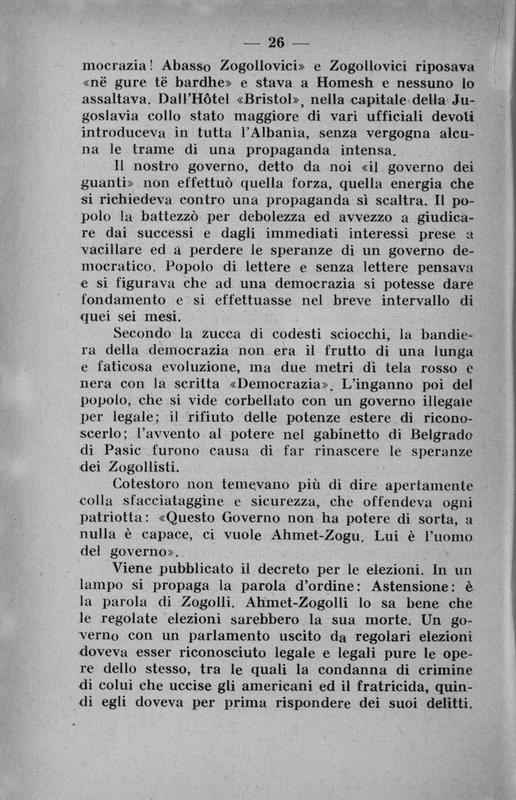 — 26 —

mocrazia! Abasso Zogollovici» e Zogollovici riposava «në gure të bardhe» e stava a Homesh e nessuno lo assaltava. Dall'Hôtel «Bristol», nella capitale della Jugoslavia collo stato maggiore di vari ufficiali devoti introduceva in tutta l'Albania, senza vergogna alcuna le trame di una propaganda intensa.

Il nostro governo, detto da noi «il governo dei guanti» non effettuò quella forza, quella energia che si richiedeva contro una propaganda sì scaltra. Il popolo la battezzò per debolezza ed avvezzo a giudicare dai successi e dagli immediati interessi prese a vacillare ed a perdere le speranze di un governo democratico. Popolo di lettere e senza lettere pensava e si figurava che ad una democrazia si potesse dare fondamento e si effettuasse nel breve intervallo di quei sei mesi.

Secondo la zucca di codesti sciocchi, la bandiera della democrazia non era il frutto di una lunga e faticosa evoluzione, ma due metri di tela rosso e nera con la scritta «Democrazia». L'inganno poi del popolo, che si vide corbellato con un governo illegale per legale; il rifiuto delle potenze estere di riconoscerlo; l'avvento al potere nel gabinetto di Belgrado di Pasic furono causa di far rinascere le speranze dei Zogollisti.

Cotestoro non temevano più di dire apertamente colla sfacciataggine e sicurezza, che offendeva ogni patriotta: «Questo Governo non ha potere di sorta, a nulla è capace, ci vuole Ahmet-Zogu. Lui è l'uomo del governo».

Viene pubblicato il decreto per le elezioni. In un lampo si propaga la parola d'ordine: Astensione: è la parola di Zogolli. Ahmet-Zogolli lo sa bene che le regolate elezioni sarebbero la sua morte. Un governo con un parlamento uscito da regolari elezioni doveva esser riconosciuto legale e legali pure le opere dello stesso, tra le quali la condanna di crimine di colui che uccise gli americani ed il fratricida, quindi egli doveva per prima rispondere dei suoi delitti.